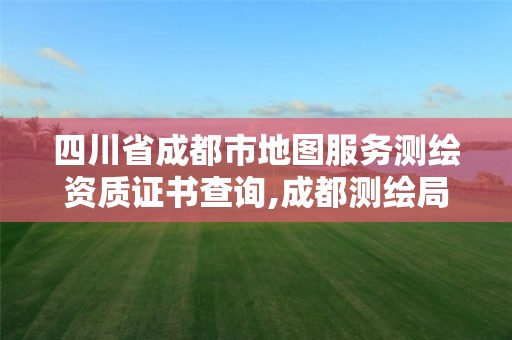 四川省成都市地图服务测绘资质证书查询,成都测绘局